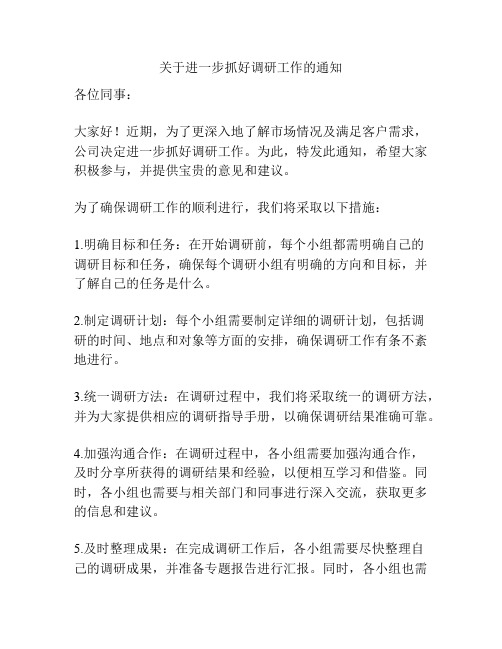 关于进一步抓好调研工作的通知

各位同事：

大家好！近期，为了更深入地了解市场情况及满足客户需求，公司决定进一步抓好调研工作。为此，特发此通知，希望大家积极参与，并提供宝贵的意见和建议。

为了确保调研工作的顺利进行，我们将采取以下措施：

1.明确目标和任务：在开始调研前，每个小组都需明确自己的调研目标和任务，确保每个调研小组有明确的方向和目标，并了解自己的任务是什么。

2.制定调研计划：每个小组需要制定详细的调研计划，包括调研的时间、地点和对象等方面的安排，确保调研工作有条不紊地进行。

3.统一调研方法：在调研过程中，我们将采取统一的调研方法，并为大家提供相应的调研指导手册，以确保调研结果准确可靠。

4.加强沟通合作：在调研过程中，各小组需要加强沟通合作，及时分享所获得的调研结果和经验，以便相互学习和借鉴。同时，各小组也需要与相关部门和同事进行深入交流，获取更多的信息和建议。

5.及时整理成果：在完成调研工作后，各小组需要尽快整理自己的调研成果，并准备专题报告进行汇报。同时，各小组也需